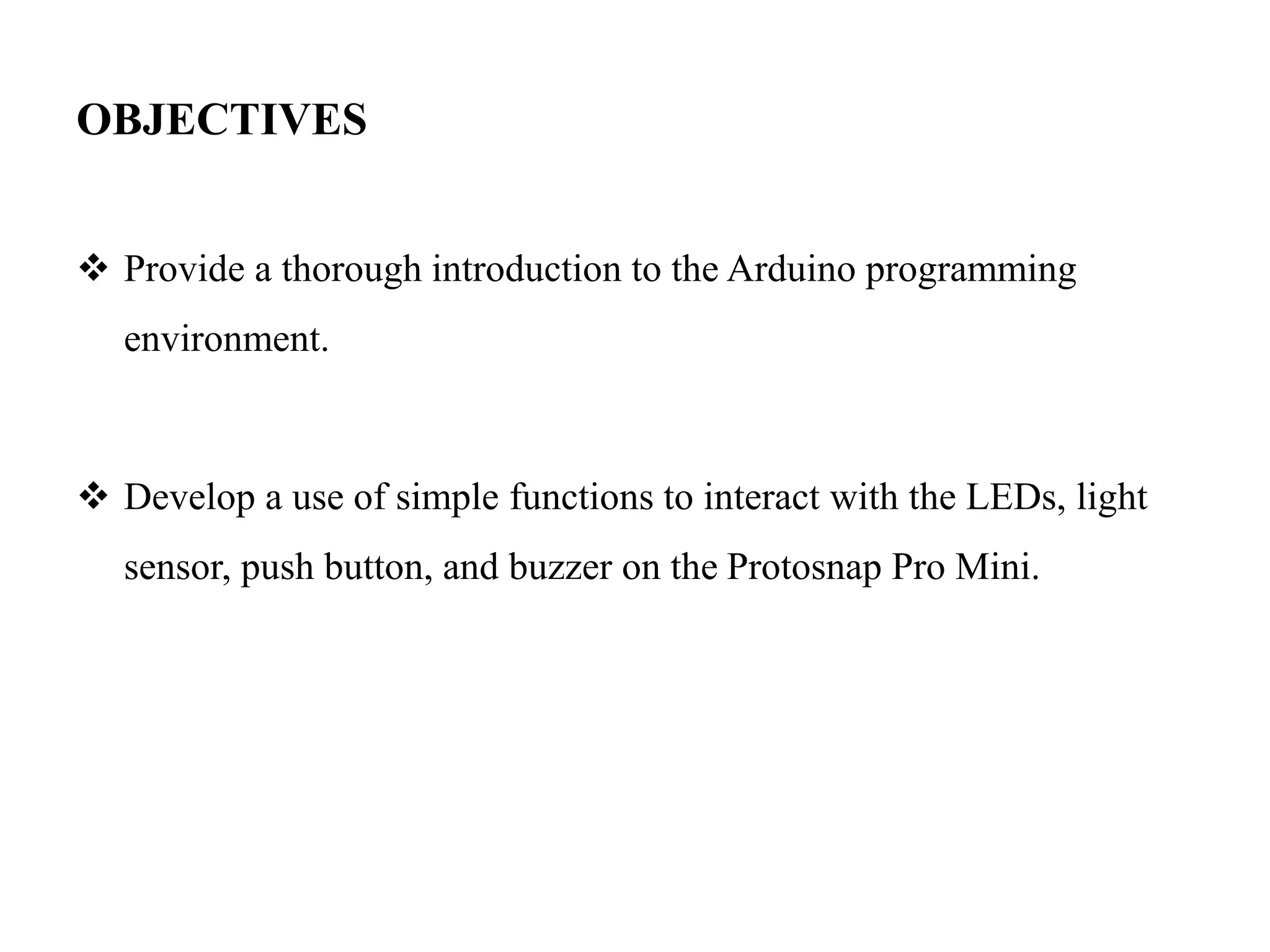 OBJECTIVES

❖ Provide a thorough introduction to the Arduino programming environment.

❖ Develop a use of simple functions to interact with the LEDs, light sensor, push button, and buzzer on the Protosnap Pro Mini.